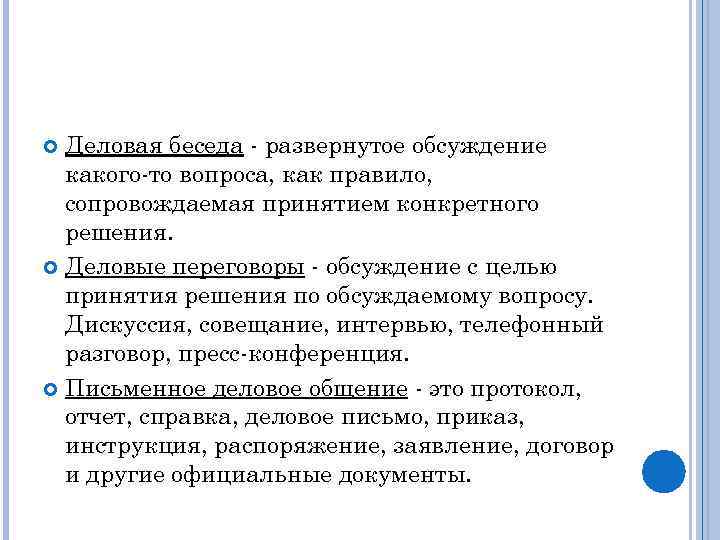 Деловая беседа - развернутое обсуждение какого-то вопроса, как правило, сопровождаемая принятием конкретного решения.

Деловые переговоры - обсуждение с целью принятия решения по обсуждаемому вопросу. Дискуссия, совещание, интервью, телефонный разговор, пресс-конференция.

Письменное деловое общение - это протокол, отчет, справка, деловое письмо, приказ, инструкция, распоряжение, заявление, договор и другие официальные документы.